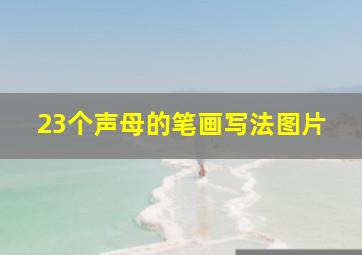 23个声母的笔画写法图片